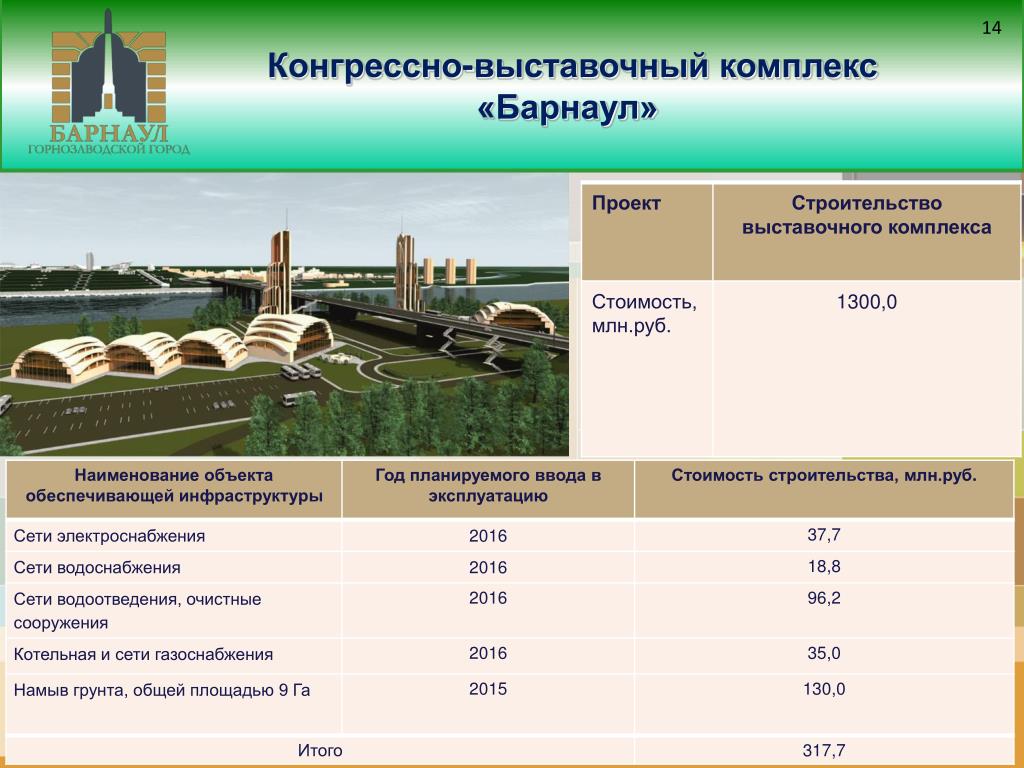 14

БАРНАУЛ
ГОРНОЗАВОДСКОЙ ГОРОД

Конгрессно-выставочный комплекс «Барнаул»

| Проект | Строительство выставочного комплекса |
|---|---|
| Стоимость, млн.руб. | 1300,0 |

| Наименование объекта обеспечивающей инфраструктуры | Год планируемого ввода в эксплуатацию | Стоимость строительства, млн.руб. |
|---|---|---|
| Сети электроснабжения | 2016 | 37,7 |
| Сети водоснабжения | 2016 | 18,8 |
| Сети водоотведения, очистные сооружения | 2016 | 96,2 |
| Котельная и сети газоснабжения | 2016 | 35,0 |
| Намыв грунта, общей площадью 9 Га | 2015 | 130,0 |
| Итого | | 317,7 |